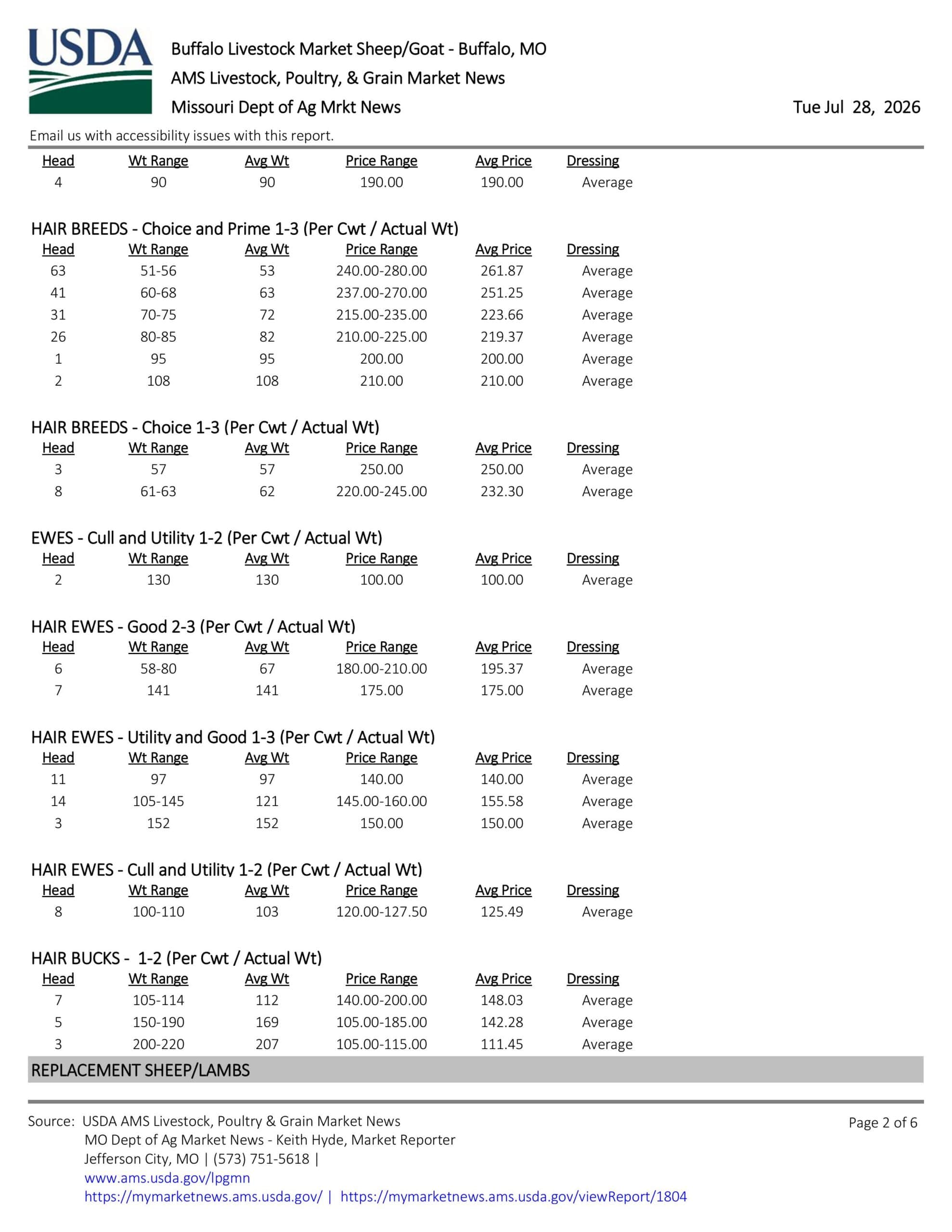 USDA

Buffalo Livestock Market Sheep/Goat - Buffalo, MO
AMS Livestock, Poultry, & Grain Market News
Missouri Dept of Ag Mrkt News

Tue Jul 28, 2026

Email us with accessibility issues with this report.

| Head | Wt Range | Avg Wt | Price Range | Avg Price | Dressing |
|---|---|---|---|---|---|
| 4 | 90 | 90 | 190.00 | 190.00 | Average |

HAIR BREEDS - Choice and Prime 1-3 (Per Cwt / Actual Wt)

| Head | Wt Range | Avg Wt | Price Range | Avg Price | Dressing |
|---|---|---|---|---|---|
| 63 | 51-56 | 53 | 240.00-280.00 | 261.87 | Average |
| 41 | 60-68 | 63 | 237.00-270.00 | 251.25 | Average |
| 31 | 70-75 | 72 | 215.00-235.00 | 223.66 | Average |
| 26 | 80-85 | 82 | 210.00-225.00 | 219.37 | Average |
| 1 | 95 | 95 | 200.00 | 200.00 | Average |
| 2 | 108 | 108 | 210.00 | 210.00 | Average |

HAIR BREEDS - Choice 1-3 (Per Cwt / Actual Wt)

| Head | Wt Range | Avg Wt | Price Range | Avg Price | Dressing |
|---|---|---|---|---|---|
| 3 | 57 | 57 | 250.00 | 250.00 | Average |
| 8 | 61-63 | 62 | 220.00-245.00 | 232.30 | Average |

EWES - Cull and Utility 1-2 (Per Cwt / Actual Wt)

| Head | Wt Range | Avg Wt | Price Range | Avg Price | Dressing |
|---|---|---|---|---|---|
| 2 | 130 | 130 | 100.00 | 100.00 | Average |

HAIR EWES - Good 2-3 (Per Cwt / Actual Wt)

| Head | Wt Range | Avg Wt | Price Range | Avg Price | Dressing |
|---|---|---|---|---|---|
| 6 | 58-80 | 67 | 180.00-210.00 | 195.37 | Average |
| 7 | 141 | 141 | 175.00 | 175.00 | Average |

HAIR EWES - Utility and Good 1-3 (Per Cwt / Actual Wt)

| Head | Wt Range | Avg Wt | Price Range | Avg Price | Dressing |
|---|---|---|---|---|---|
| 11 | 97 | 97 | 140.00 | 140.00 | Average |
| 14 | 105-145 | 121 | 145.00-160.00 | 155.58 | Average |
| 3 | 152 | 152 | 150.00 | 150.00 | Average |

HAIR EWES - Cull and Utility 1-2 (Per Cwt / Actual Wt)

| Head | Wt Range | Avg Wt | Price Range | Avg Price | Dressing |
|---|---|---|---|---|---|
| 8 | 100-110 | 103 | 120.00-127.50 | 125.49 | Average |

HAIR BUCKS - 1-2 (Per Cwt / Actual Wt)

| Head | Wt Range | Avg Wt | Price Range | Avg Price | Dressing |
|---|---|---|---|---|---|
| 7 | 105-114 | 112 | 140.00-200.00 | 148.03 | Average |
| 5 | 150-190 | 169 | 105.00-185.00 | 142.28 | Average |
| 3 | 200-220 | 207 | 105.00-115.00 | 111.45 | Average |

REPLACEMENT SHEEP/LAMBS

Source: USDA AMS Livestock, Poultry & Grain Market News
MO Dept of Ag Market News - Keith Hyde, Market Reporter
Jefferson City, MO | (573) 751-5618 |
www.ams.usda.gov/lpgmn
https://mymarketnews.ams.usda.gov/ | https://mymarketnews.ams.usda.gov/viewReport/1804

Page 2 of 6